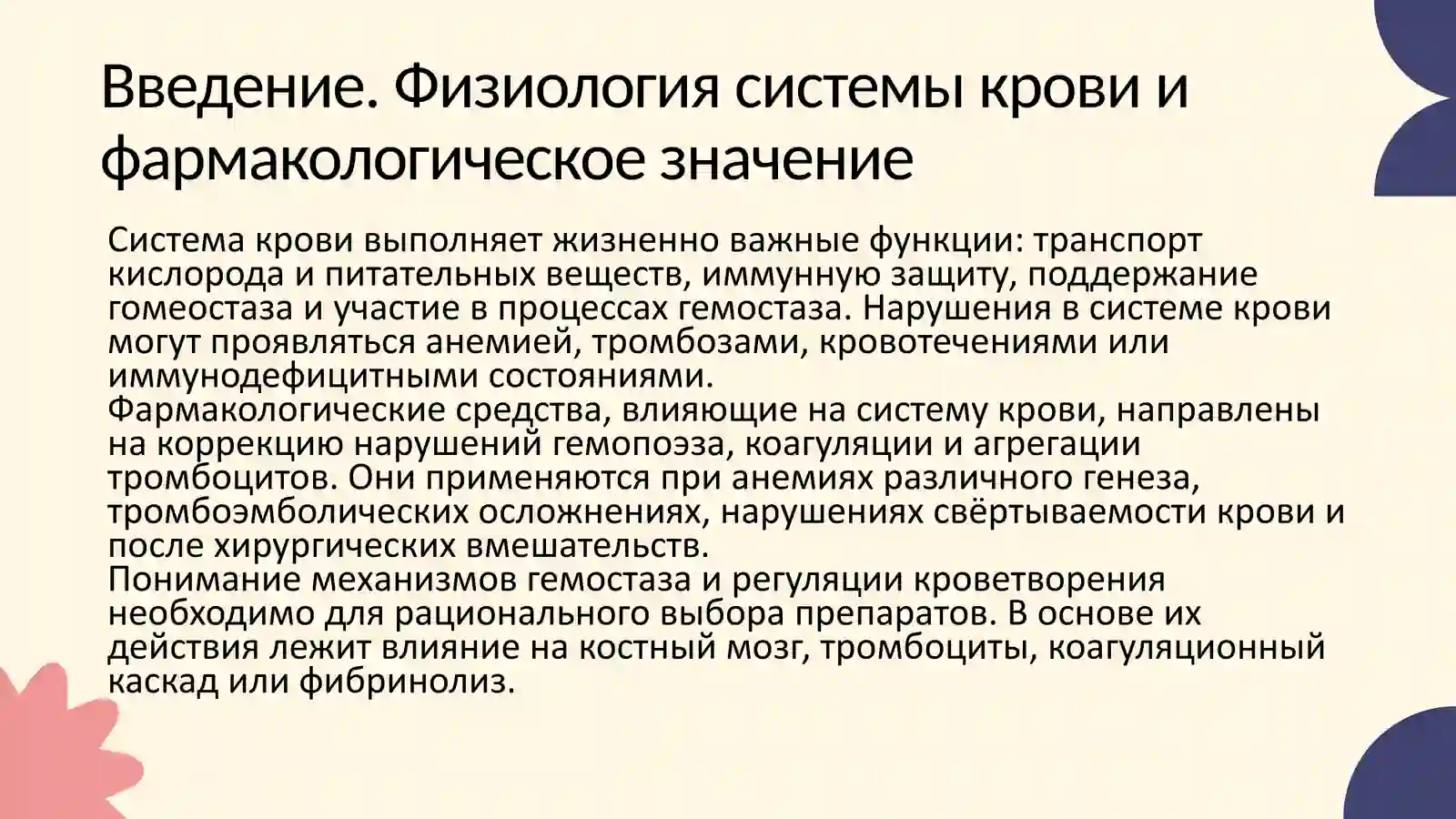 Введение. Физиология системы крови и фармакологическое значение

Система крови выполняет жизненно важные функции: транспорт кислорода и питательных веществ, иммунную защиту, поддержание гомеостаза и участие в процессах гемостаза. Нарушения в системе крови могут проявляться анемией, тромбозами, кровотечениями или иммунодефицитными состояниями.
Фармакологические средства, влияющие на систему крови, направлены на коррекцию нарушений гемопоэза, коагуляции и агрегации тромбоцитов. Они применяются при анемиях различного генеза, тромбоэмболических осложнениях, нарушениях свёртываемости крови и после хирургических вмешательств.
Понимание механизмов гемостаза и регуляции кроветворения необходимо для рационального выбора препаратов. В основе их действия лежит влияние на костный мозг, тромбоциты, коагуляционный каскад или фибринолиз.